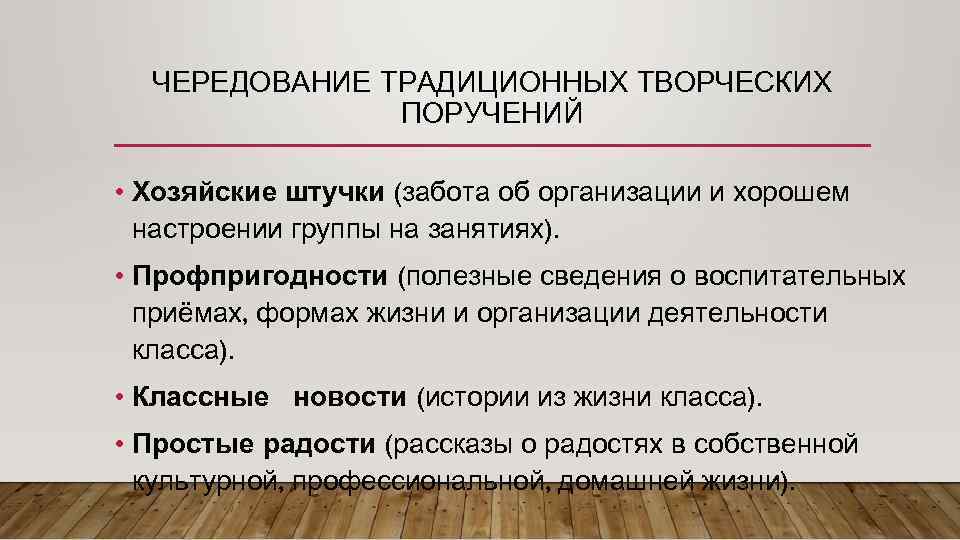 ЧЕРЕДОВАНИЕ ТРАДИЦИОННЫХ ТВОРЧЕСКИХ ПОРУЧЕНИЙ

• Хозяйские штучки (забота об организации и хорошем настроении группы на занятиях).

• Профпригодности (полезные сведения о воспитательных приёмах, формах жизни и организации деятельности класса).

• Классные новости (истории из жизни класса).

• Простые радости (рассказы о радостях в собственной культурной, профессиональной, домашней жизни).